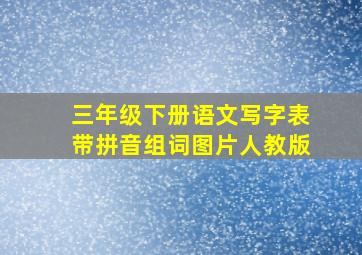 三年级下册语文写字表
带拼音组词图片人教版